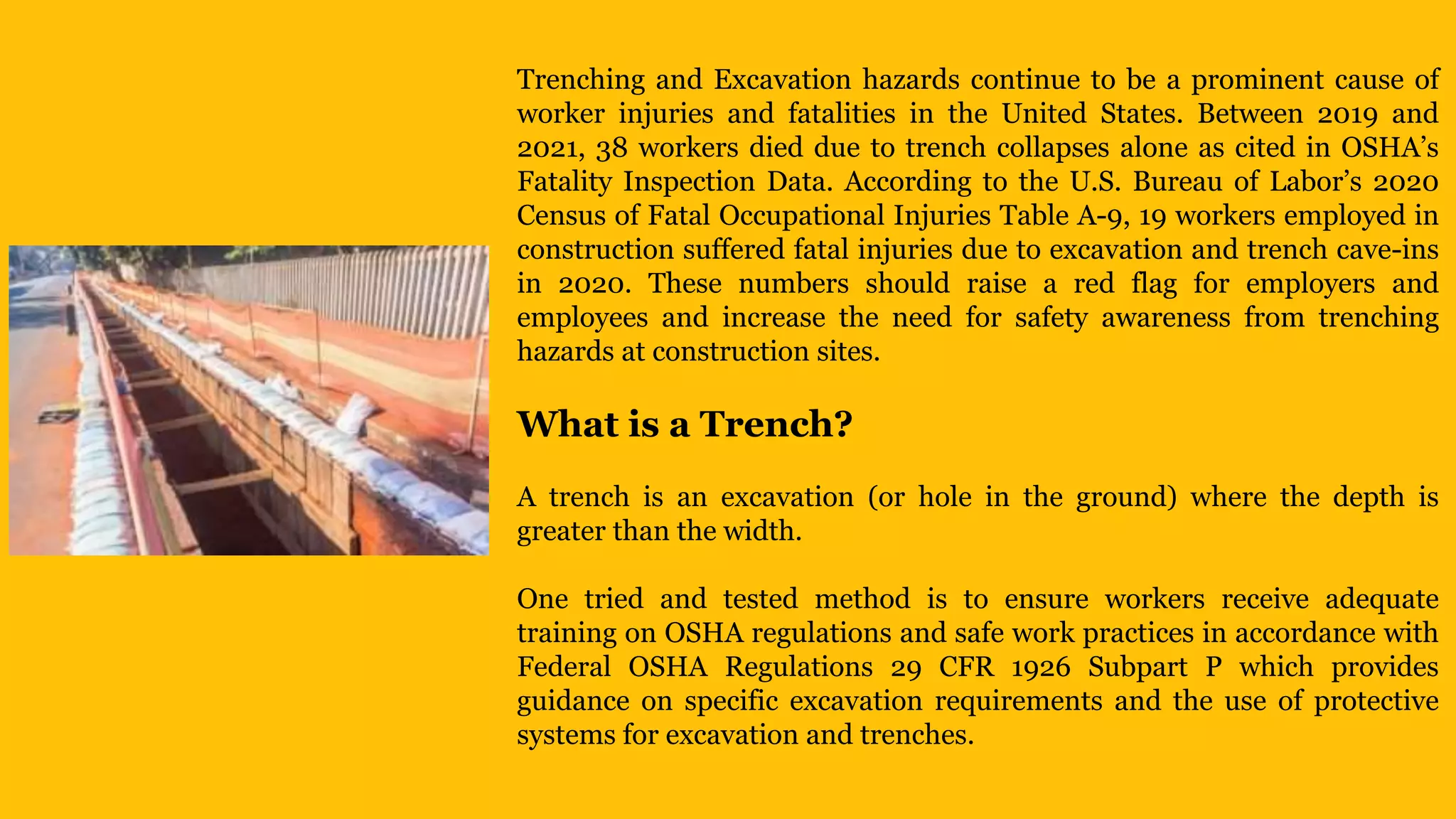 Trenching and Excavation hazards continue to be a prominent cause of worker injuries and fatalities in the United States. Between 2019 and 2021, 38 workers died due to trench collapses alone as cited in OSHA's Fatality Inspection Data. According to the U.S. Bureau of Labor's 2020 Census of Fatal Occupational Injuries Table A-9, 19 workers employed in construction suffered fatal injuries due to excavation and trench cave-ins in 2020. These numbers should raise a red flag for employers and employees and increase the need for safety awareness from trenching hazards at construction sites.

What is a Trench?

A trench is an excavation (or hole in the ground) where the depth is greater than the width.

One tried and tested method is to ensure workers receive adequate training on OSHA regulations and safe work practices in accordance with Federal OSHA Regulations 29 CFR 1926 Subpart P which provides guidance on specific excavation requirements and the use of protective systems for excavation and trenches.